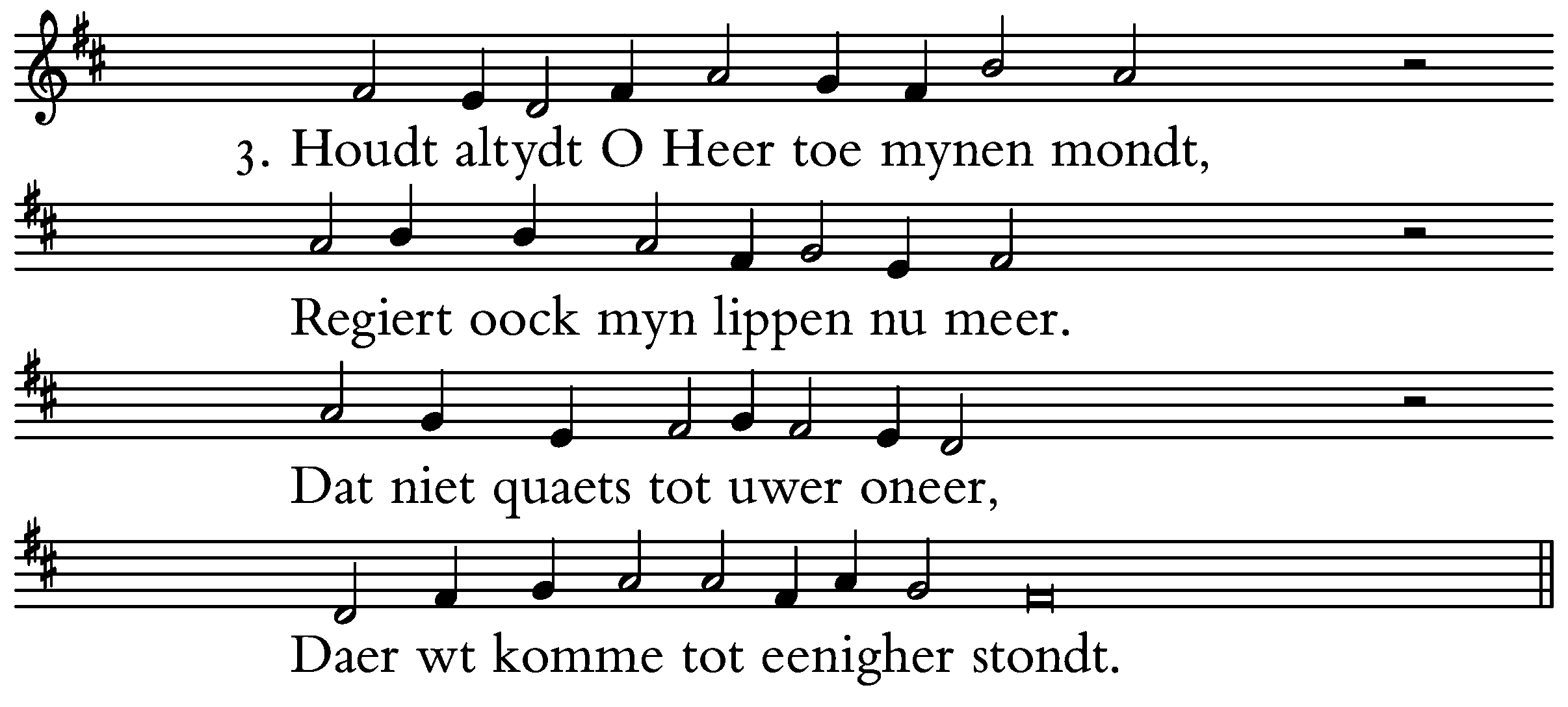 3. Houdt altydt O Heer toe mynen mondt,

Regiert oock myn lippen nu meer.

Dat niet quaets tot uwer oneer,

Daer wt komme tot eenigher stondt.